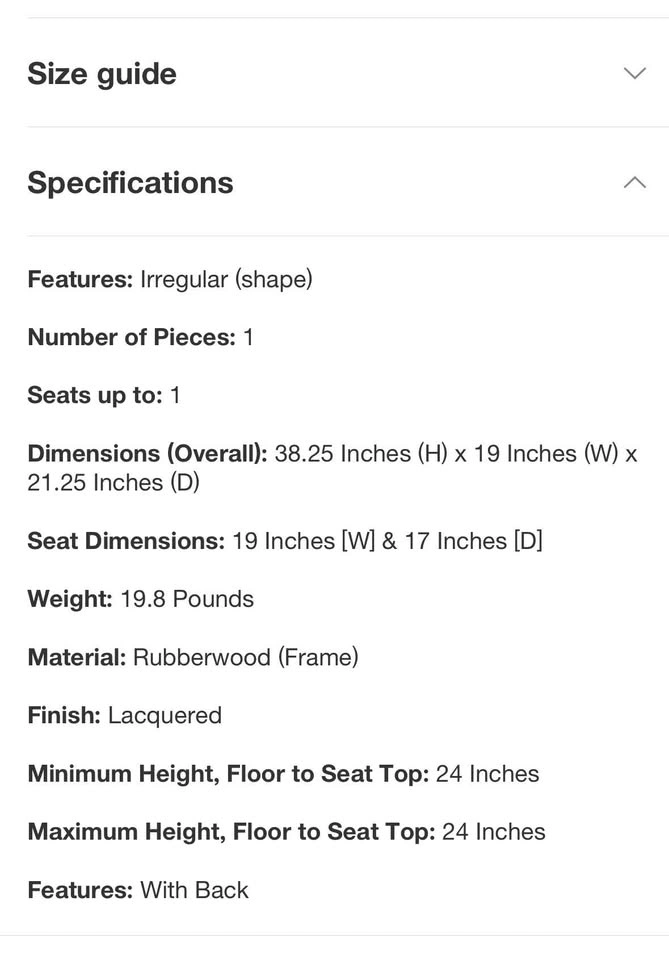 Size guide

Specifications

Features: Irregular (shape)

Number of Pieces: 1

Seats up to: 1

Dimensions (Overall): 38.25 Inches (H) x 19 Inches (W) x 21.25 Inches (D)

Seat Dimensions: 19 Inches [W] & 17 Inches [D]

Weight: 19.8 Pounds

Material: Rubberwood (Frame)

Finish: Lacquered

Minimum Height, Floor to Seat Top: 24 Inches

Maximum Height, Floor to Seat Top: 24 Inches

Features: With Back